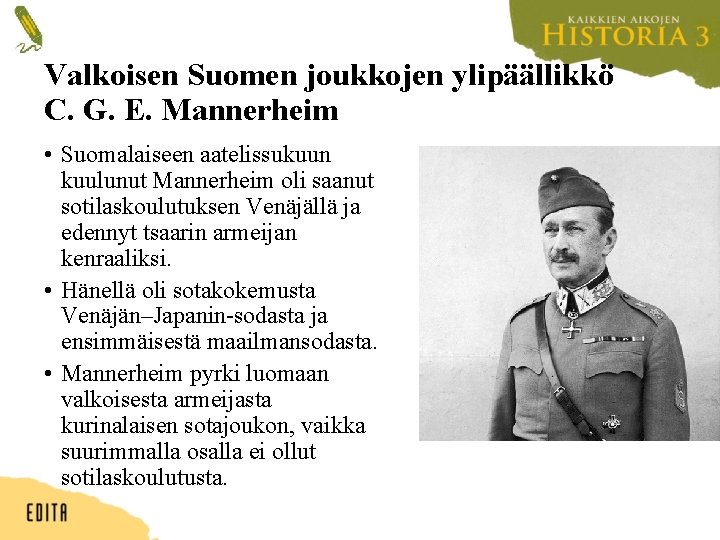 KAIKKIEN AIKOJEN
HISTORIA 3

Valkoisen Suomen joukkojen ylipäällikkö C. G. E. Mannerheim

• Suomalaiseen aatelissukuun kuulunut Mannerheim oli saanut sotilaskoulutuksen Venäjällä ja edennyt tsaarin armeijan kenraaliksi.
• Hänellä oli sotakokemusta Venäjän–Japanin-sodasta ja ensimmäisestä maailmansodasta.
• Mannerheim pyrki luomaan valkoisesta armeijasta kurinalaisen sotajoukon, vaikka suurimmalla osalla ei ollut sotilaskoulutusta.

EDITA